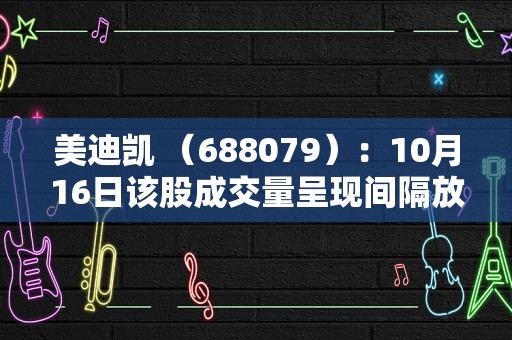 美迪凯 （688079）：10月16日该股成交量呈现间隔放